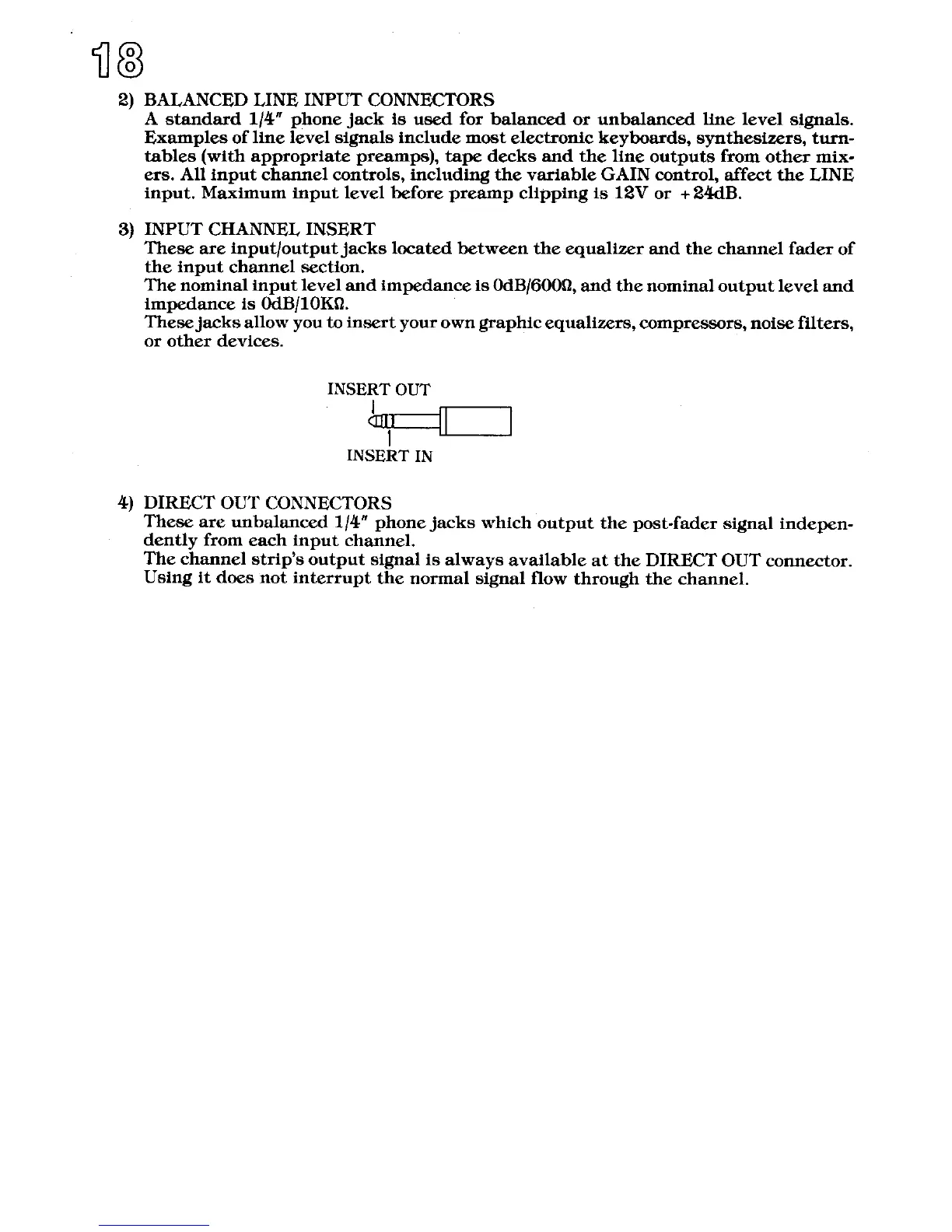 18

2) BALANCED LINE INPUT CONNECTORS
A standard 1/4" phone jack is used for balanced or unbalanced line level signals. Examples of line level signals include most electronic keyboards, synthesizers, turntables (with appropriate preamps), tape decks and the line outputs from other mixers. All input channel controls, including the variable GAIN control, affect the LINE input. Maximum input level before preamp clipping is 12V or +24dB.

3) INPUT CHANNEL INSERT
These are input/output jacks located between the equalizer and the channel fader of the input channel section.
The nominal input level and impedance is 0dB/600Ω, and the nominal output level and impedance is 0dB/10KΩ.
These jacks allow you to insert your own graphic equalizers, compressors, noise filters, or other devices.

INSERT OUT
INSERT IN

4) DIRECT OUT CONNECTORS
These are unbalanced 1/4" phone jacks which output the post-fader signal independently from each input channel.
The channel strip's output signal is always available at the DIRECT OUT connector. Using it does not interrupt the normal signal flow through the channel.